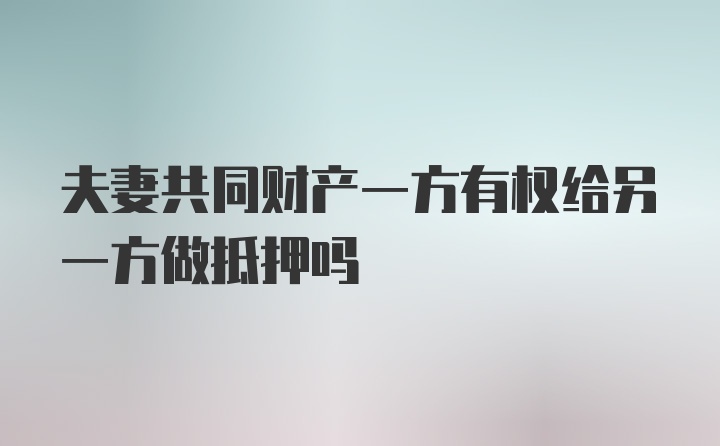 夫妻共同财产一方有权给另一方做抵押吗